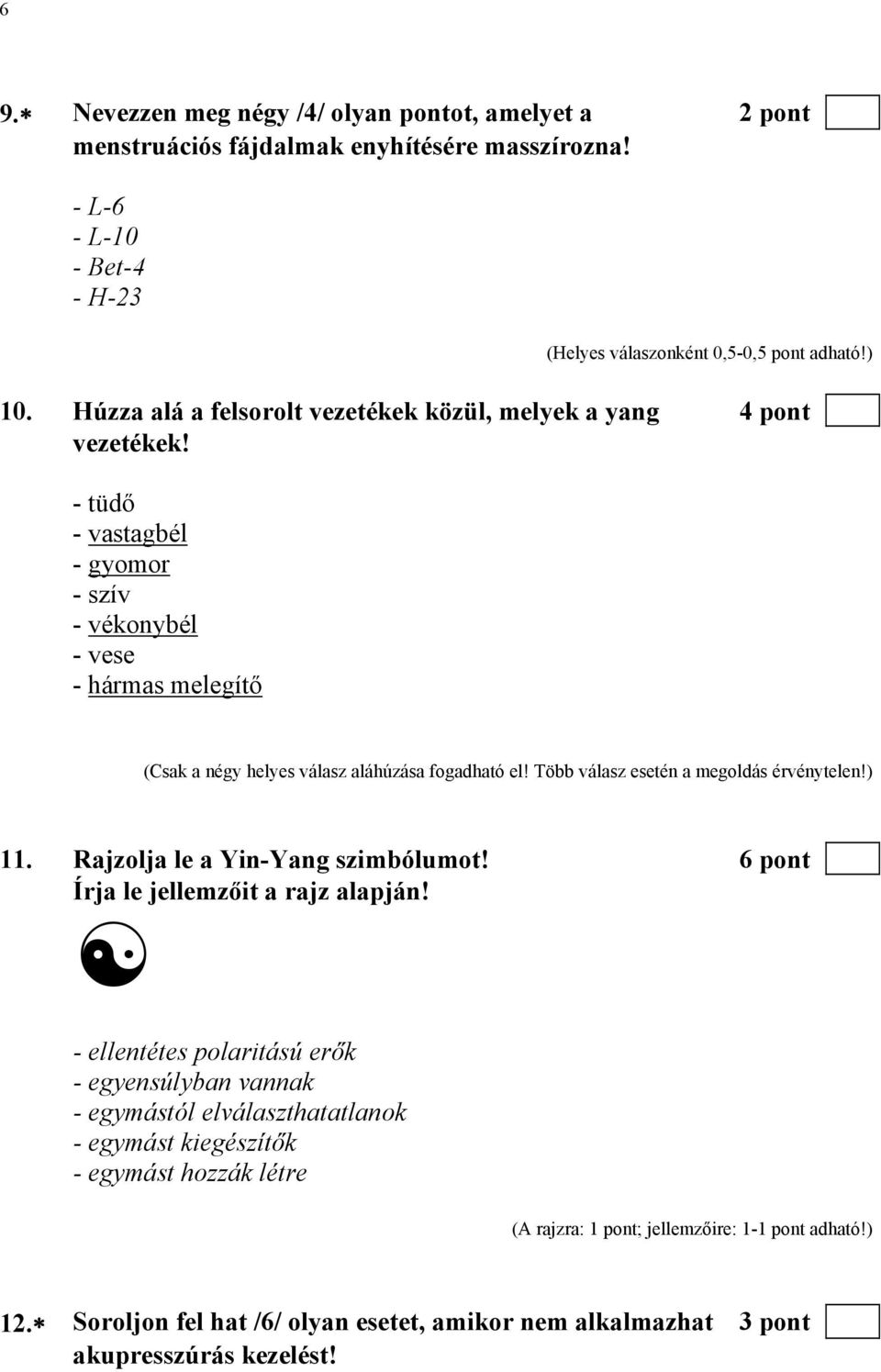 6

9.* Nevezzen meg négy /4/ olyan pontot, amelyet a menstruációs fájdalmak enyhítésére masszírozna! 2 pont

- L-6
- L-10
- Bet-4
- H-23

(Helyes válaszonként 0,5-0,5 pont adható!)

10. Húzza alá a felsorolt vezetékek közül, melyek a yang vezetékek! 4 pont

- tüdő
- vastagbél
- gyomor
- szív
- vékonybél
- vese
- hármas melegítő

(Csak a négy helyes válasz aláhúzása fogadható el! Több válasz esetén a megoldás érvénytelen!)

11. Rajzolja le a Yin-Yang szimbólumot! Írja le jellemzőit a rajz alapján! 6 pont

- ellentétes polaritású erők
- egyensúlyban vannak
- egymástól elválaszthatatlanok
- egymást kiegészítők
- egymást hozzák létre

(A rajzra: 1 pont; jellemzőire: 1-1 pont adható!)

12.* Soroljon fel hat /6/ olyan esetet, amikor nem alkalmazhat akupresszúrás kezelést! 3 pont